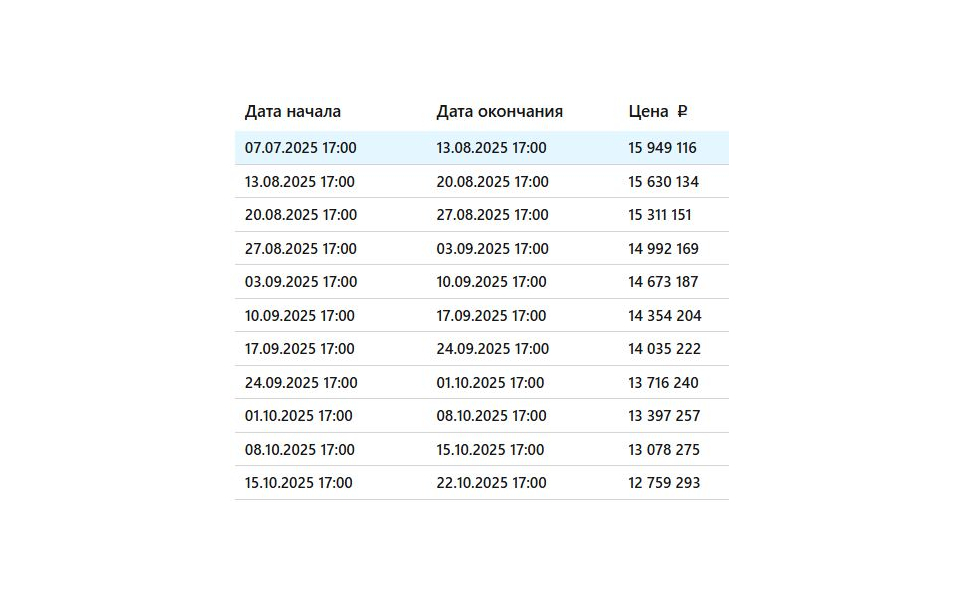 | Дата начала | Дата окончания | Цена ₽ |
|---|---|---|
| 07.07.2025 17:00 | 13.08.2025 17:00 | 15 949 116 |
| 13.08.2025 17:00 | 20.08.2025 17:00 | 15 630 134 |
| 20.08.2025 17:00 | 27.08.2025 17:00 | 15 311 151 |
| 27.08.2025 17:00 | 03.09.2025 17:00 | 14 992 169 |
| 03.09.2025 17:00 | 10.09.2025 17:00 | 14 673 187 |
| 10.09.2025 17:00 | 17.09.2025 17:00 | 14 354 204 |
| 17.09.2025 17:00 | 24.09.2025 17:00 | 14 035 222 |
| 24.09.2025 17:00 | 01.10.2025 17:00 | 13 716 240 |
| 01.10.2025 17:00 | 08.10.2025 17:00 | 13 397 257 |
| 08.10.2025 17:00 | 15.10.2025 17:00 | 13 078 275 |
| 15.10.2025 17:00 | 22.10.2025 17:00 | 12 759 293 |